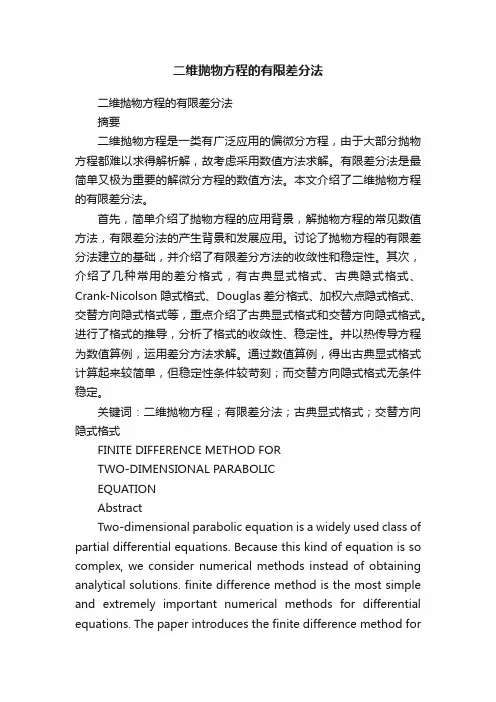 二维抛物方程的有限差分法

二维抛物方程的有限差分法

摘要

二维抛物方程是一类有广泛应用的偏微分方程，由于大部分抛物方程都难以求得解析解，故考虑采用数值方法求解。有限差分法是最简单又极为重要的解微分方程的数值方法。本文介绍了二维抛物方程的有限差分法。

首先，简单介绍了抛物方程的应用背景，解抛物方程的常见数值方法，有限差分法的产生背景和发展应用。讨论了抛物方程的有限差分法建立的基础，并介绍了有限差分方法的收敛性和稳定性。其次，介绍了几种常用的差分格式，有古典显式格式、古典隐式格式、Crank-Nicolson 隐式格式、Douglas 差分格式、加权六点隐式格式、交替方向隐式格式等，重点介绍了古典显式格式和交替方向隐式格式。进行了格式的推导，分析了格式的收敛性、稳定性。并以热传导方程为数值算例，运用差分方法求解。通过数值算例，得出古典显式格式计算起来较简单，但稳定性条件较苛刻；而交替方向隐式格式无条件稳定。

关键词：二维抛物方程；有限差分法；古典显式格式；交替方向隐式格式

FINITE DIFFERENCE METHOD FOR

TWO-DIMENSIONAL PARABOLIC

EQUATION

Abstract

Two-dimensional parabolic equation is a widely used class of partial differential equations. Because this kind of equation is so complex, we consider numerical methods instead of obtaining analytical solutions. finite difference method is the most simple and extremely important numerical methods for differential equations. The paper introduces the finite difference method for